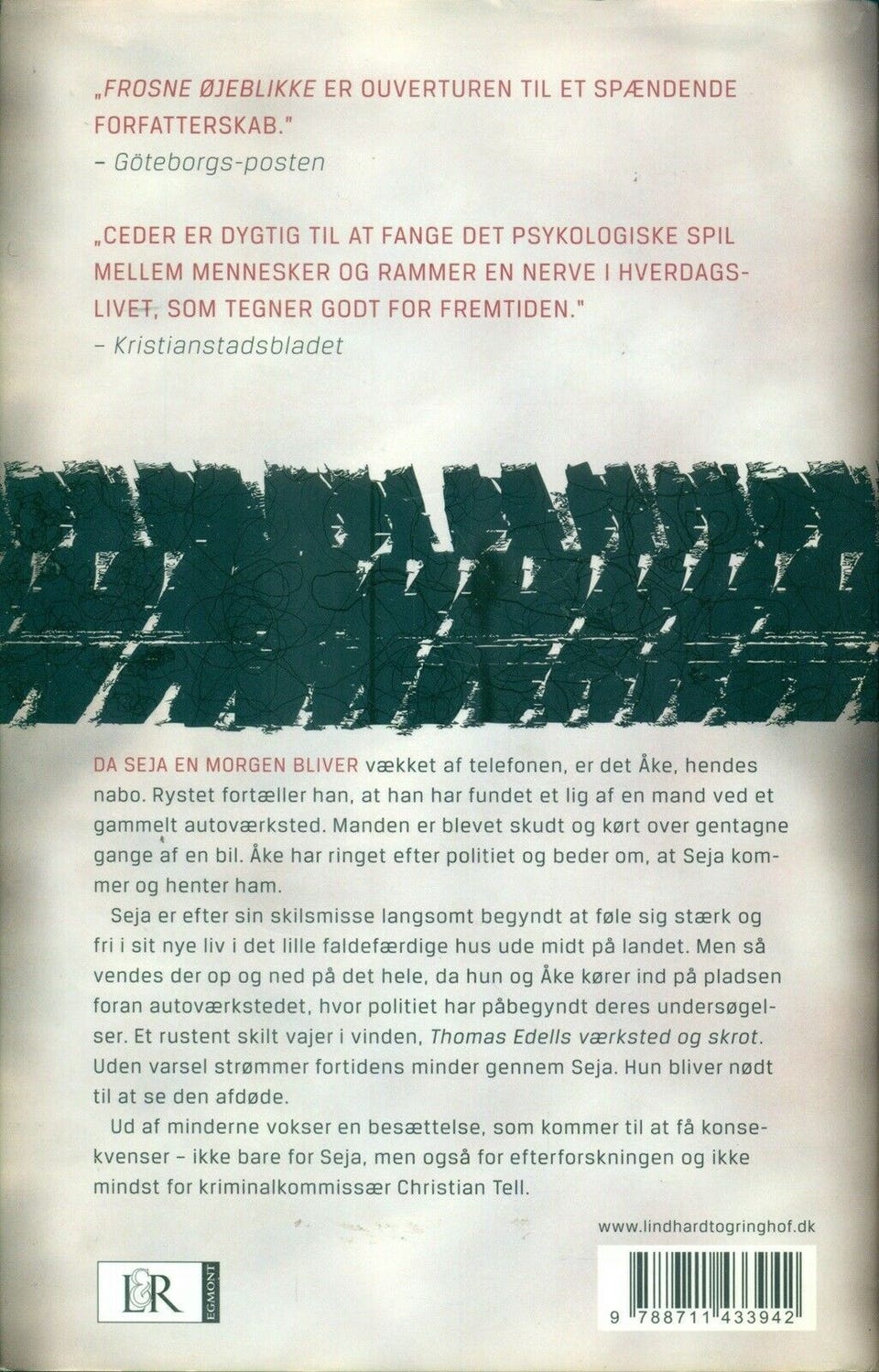 „FROSNE ØJEBLIKKE ER OUVERTUREN TIL ET SPÆNDENDE FORFATTERSKAB."
– Göteborgs-posten

„CEDER ER DYGTIG TIL AT FANGE DET PSYKOLOGISKE SPIL MELLEM MENNESKER OG RAMMER EN NERVE I HVERDAGSLIVET, SOM TEGNER GODT FOR FREMTIDEN."
– Kristianstadsbladet

DA SEJA EN MORGEN BLIVER vækket af telefonen, er det Åke, hendes nabo. Rystet fortæller han, at han har fundet et lig af en mand ved et gammelt autoværksted. Manden er blevet skudt og kørt over gentagne gange af en bil. Åke har ringet efter politiet og beder om, at Seja kommer og henter ham.

Seja er efter sin skilsmisse langsomt begyndt at føle sig stærk og fri i sit nye liv i det lille faldefærdige hus ude midt på landet. Men så vendes der op og ned på det hele, da hun og Åke kører ind på pladsen foran autoværkstedet, hvor politiet har påbegyndt deres undersøgelser. Et rustent skilt vajer i vinden, Thomas Edells værksted og skrot. Uden varsel strømmer fortidens minder gennem Seja. Hun bliver nødt til at se den afdøde.

Ud af minderne vokser en besættelse, som kommer til at få konsekvenser – ikke bare for Seja, men også for efterforskningen og ikke mindst for kriminalkommissær Christian Tell.

www.lindhardtogringhof.dk

L&R EGMONT

9 788711 433942